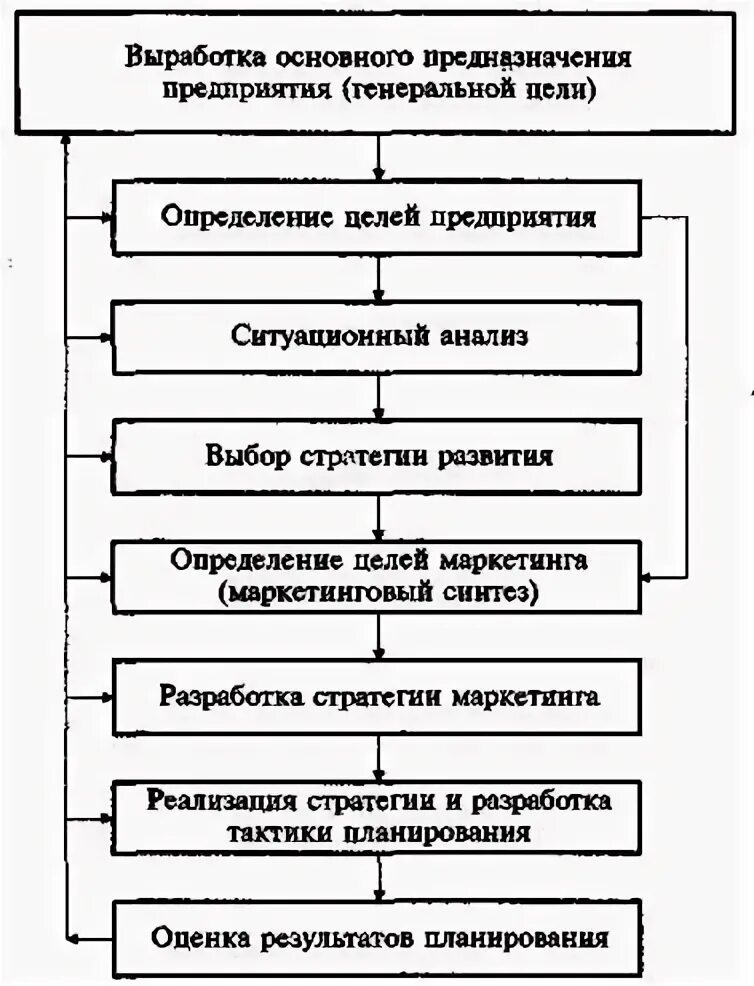 Выработка основного предназначения предприятия (генеральной цели)

Определение целей предприятия

Ситуационный анализ

Выбор стратегии развития

Определение целей маркетинга (маркетинговый синтез)

Разработка стратегии маркетинга

Реализация стратегии и разработка тактики планирования

Оценка результатов планирования